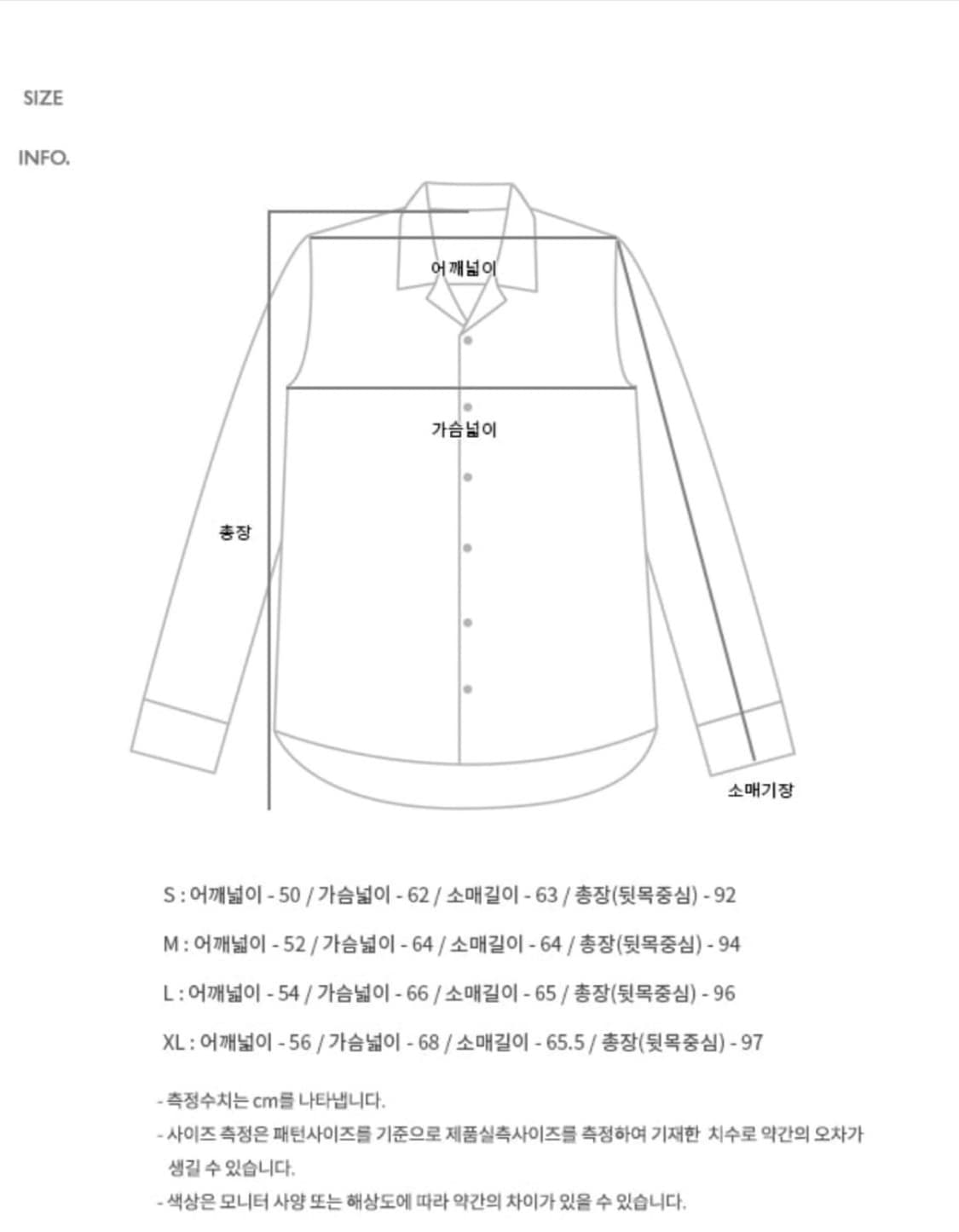 SIZE

INFO.

어깨넓이

가슴넓이

총장

소매기장

S : 어깨넓이 - 50 / 가슴넓이 - 62 / 소매길이 - 63 / 총장(뒷목중심) - 92

M : 어깨넓이 - 52 / 가슴넓이 - 64 / 소매길이 - 64 / 총장(뒷목중심) - 94

L : 어깨넓이 - 54 / 가슴넓이 - 66 / 소매길이 - 65 / 총장(뒷목중심) - 96

XL : 어깨넓이 - 56 / 가슴넓이 - 68 / 소매길이 - 65.5 / 총장(뒷목중심) - 97

- 측정수치는 cm를 나타냅니다.
- 사이즈 측정은 패턴사이즈를 기준으로 제품실측사이즈를 측정하여 기재한 치수로 약간의 오차가 생길 수 있습니다.
- 색상은 모니터 사양 또는 해상도에 따라 약간의 차이가 있을 수 있습니다.